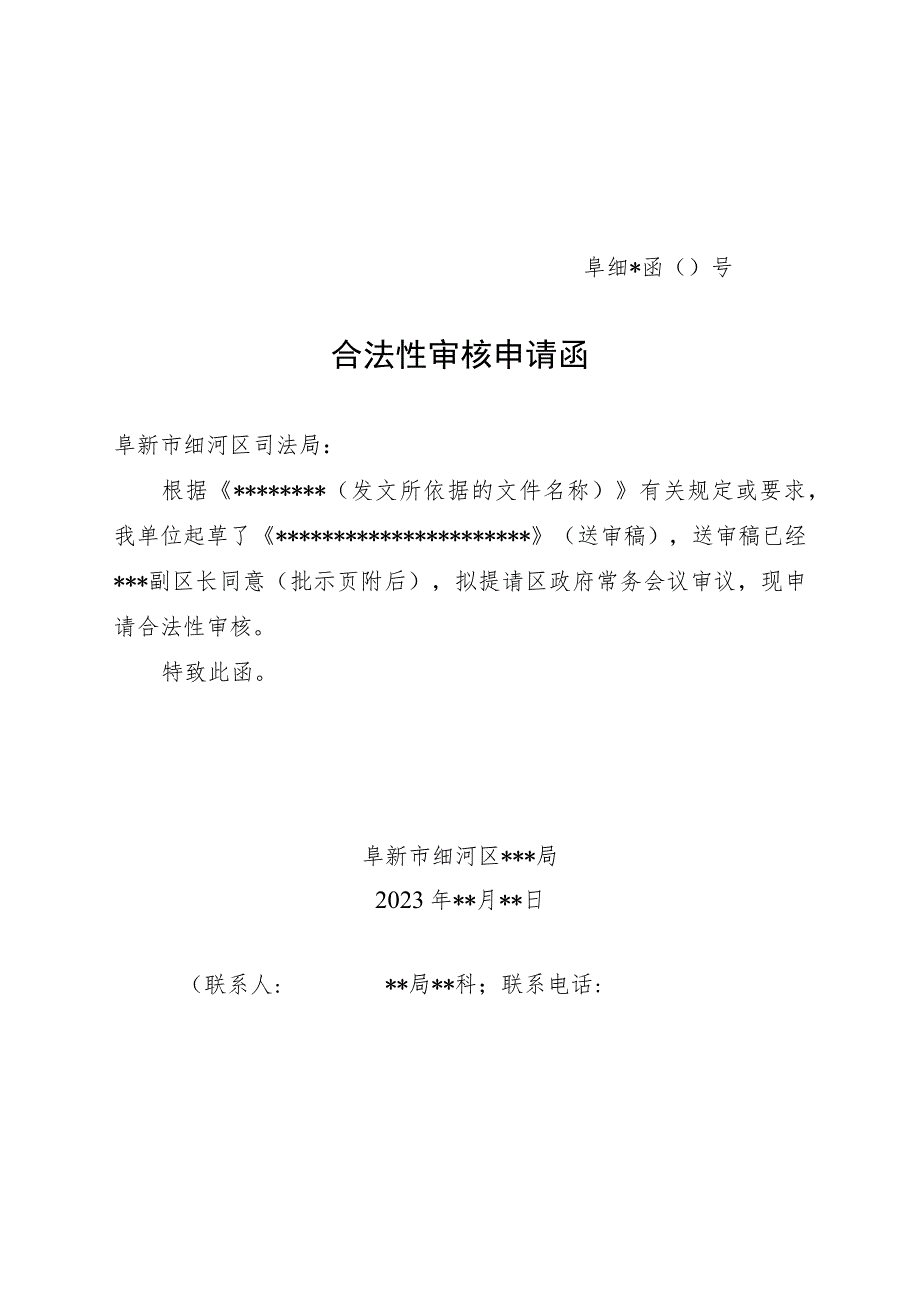 阜细*函（）号

合法性审核申请函

阜新市细河区司法局：

根据《********（发文所依据的文件名称）》有关规定或要求，我单位起草了《**********************》（送审稿），送审稿已经***副区长同意（批示页附后），拟提请区政府常务会议审议，现申请合法性审核。

特致此函。

阜新市细河区***局
2023年**月**日

（联系人：　　　　**局**科；联系电话：